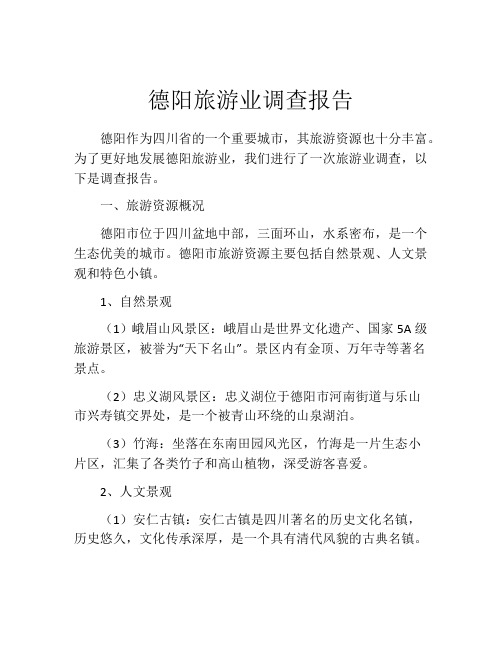 德阳旅游业调查报告

德阳作为四川省的一个重要城市，其旅游资源也十分丰富。为了更好地发展德阳旅游业，我们进行了一次旅游业调查，以下是调查报告。

一、旅游资源概况

德阳市位于四川盆地中部，三面环山，水系密布，是一个生态优美的城市。德阳市旅游资源主要包括自然景观、人文景观和特色小镇。

1、自然景观

（1）峨眉山风景区：峨眉山是世界文化遗产、国家5A级旅游景区，被誉为“天下名山”。景区内有金顶、万年寺等著名景点。

（2）忠义湖风景区：忠义湖位于德阳市河南街道与乐山市兴寿镇交界处，是一个被青山环绕的山泉湖泊。

（3）竹海：坐落在东南田园风光区，竹海是一片生态小片区，汇集了各类竹子和高山植物，深受游客喜爱。

2、人文景观

（1）安仁古镇：安仁古镇是四川著名的历史文化名镇，历史悠久，文化传承深厚，是一个具有清代风貌的古典名镇。